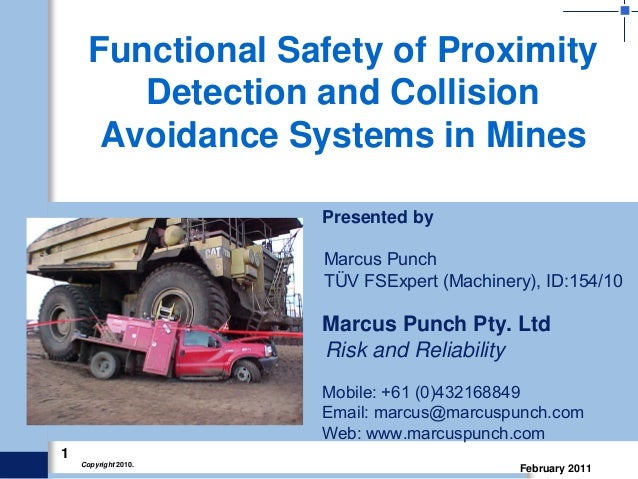 Functional Safety of Proximity Detection and Collision Avoidance Systems in Mines

CAT

Presented by

Marcus Punch
TÜV FSExpert (Machinery), ID:154/10

Marcus Punch Pty. Ltd
Risk and Reliability

Mobile: +61 (0)432168849
Email: marcus@marcuspunch.com
Web: www.marcuspunch.com

1

Copyright 2010.

February 2011